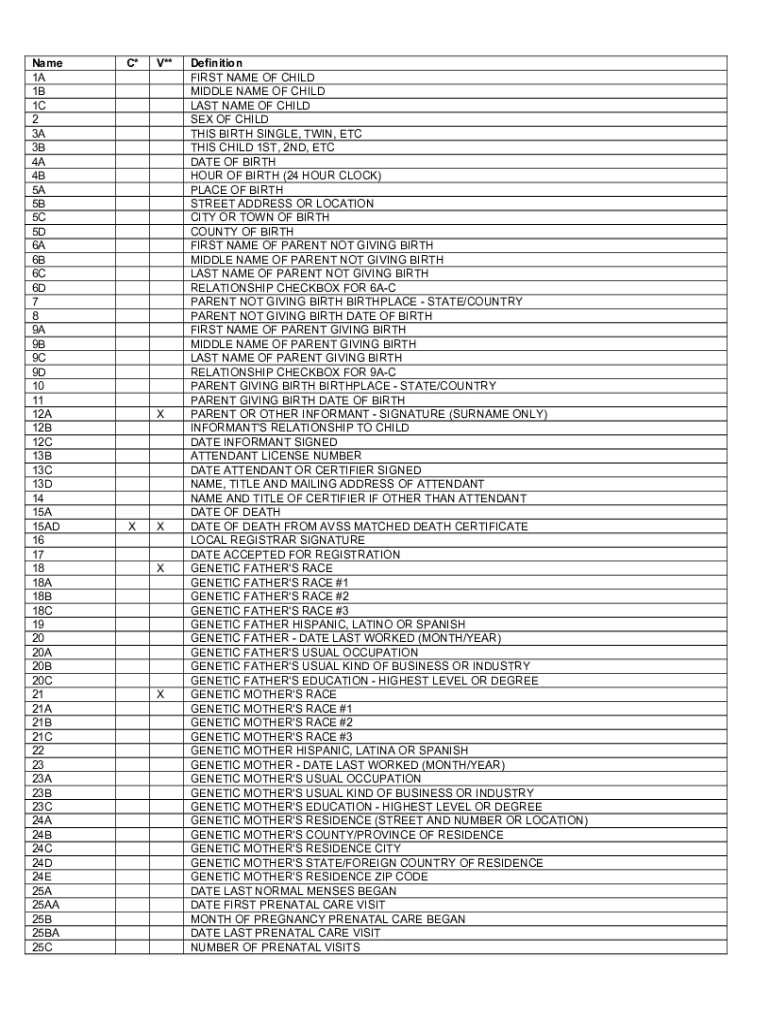 | Name | C* | V** | Definition |
|---|---|---|---|
| 1A | | | FIRST NAME OF CHILD |
| 1B | | | MIDDLE NAME OF CHILD |
| 1C | | | LAST NAME OF CHILD |
| 2 | | | SEX OF CHILD |
| 3A | | | THIS BIRTH SINGLE, TWIN, ETC |
| 3B | | | THIS CHILD 1ST, 2ND, ETC |
| 4A | | | DATE OF BIRTH |
| 4B | | | HOUR OF BIRTH (24 HOUR CLOCK) |
| 5A | | | PLACE OF BIRTH |
| 5B | | | STREET ADDRESS OR LOCATION |
| 5C | | | CITY OR TOWN OF BIRTH |
| 5D | | | COUNTY OF BIRTH |
| 6A | | | FIRST NAME OF PARENT NOT GIVING BIRTH |
| 6B | | | MIDDLE NAME OF PARENT NOT GIVING BIRTH |
| 6C | | | LAST NAME OF PARENT NOT GIVING BIRTH |
| 6D | | | RELATIONSHIP CHECKBOX FOR 6A-C |
| 7 | | | PARENT NOT GIVING BIRTH BIRTHPLACE - STATE/COUNTRY |
| 8 | | | PARENT NOT GIVING BIRTH DATE OF BIRTH |
| 9A | | | FIRST NAME OF PARENT GIVING BIRTH |
| 9B | | | MIDDLE NAME OF PARENT GIVING BIRTH |
| 9C | | | LAST NAME OF PARENT GIVING BIRTH |
| 9D | | | RELATIONSHIP CHECKBOX FOR 9A-C |
| 10 | | | PARENT GIVING BIRTH BIRTHPLACE - STATE/COUNTRY |
| 11 | | | PARENT GIVING BIRTH DATE OF BIRTH |
| 12A | | X | PARENT OR OTHER INFORMANT - SIGNATURE (SURNAME ONLY) |
| 12B | | | INFORMANT'S RELATIONSHIP TO CHILD |
| 12C | | | DATE INFORMANT SIGNED |
| 13B | | | ATTENDANT LICENSE NUMBER |
| 13C | | | DATE ATTENDANT OR CERTIFIER SIGNED |
| 13D | | | NAME, TITLE AND MAILING ADDRESS OF ATTENDANT |
| 14 | | | NAME AND TITLE OF CERTIFIER IF OTHER THAN ATTENDANT |
| 15A | | | DATE OF DEATH |
| 15AD | X | X | DATE OF DEATH FROM AVSS MATCHED DEATH CERTIFICATE |
| 16 | | | LOCAL REGISTRAR SIGNATURE |
| 17 | | | DATE ACCEPTED FOR REGISTRATION |
| 18 | | X | GENETIC FATHER'S RACE |
| 18A | | | GENETIC FATHER'S RACE #1 |
| 18B | | | GENETIC FATHER'S RACE #2 |
| 18C | | | GENETIC FATHER'S RACE #3 |
| 19 | | | GENETIC FATHER HISPANIC, LATINO OR SPANISH |
| 20 | | | GENETIC FATHER - DATE LAST WORKED (MONTH/YEAR) |
| 20A | | | GENETIC FATHER'S USUAL OCCUPATION |
| 20B | | | GENETIC FATHER'S USUAL KIND OF BUSINESS OR INDUSTRY |
| 20C | | | GENETIC FATHER'S EDUCATION - HIGHEST LEVEL OR DEGREE |
| 21 | | X | GENETIC MOTHER'S RACE |
| 21A | | | GENETIC MOTHER'S RACE #1 |
| 21B | | | GENETIC MOTHER'S RACE #2 |
| 21C | | | GENETIC MOTHER'S RACE #3 |
| 22 | | | GENETIC MOTHER HISPANIC, LATINA OR SPANISH |
| 23 | | | GENETIC MOTHER - DATE LAST WORKED (MONTH/YEAR) |
| 23A | | | GENETIC MOTHER'S USUAL OCCUPATION |
| 23B | | | GENETIC MOTHER'S USUAL KIND OF BUSINESS OR INDUSTRY |
| 23C | | | GENETIC MOTHER'S EDUCATION - HIGHEST LEVEL OR DEGREE |
| 24A | | | GENETIC MOTHER'S RESIDENCE (STREET AND NUMBER OR LOCATION) |
| 24B | | | GENETIC MOTHER'S COUNTY/PROVINCE OF RESIDENCE |
| 24C | | | GENETIC MOTHER'S RESIDENCE CITY |
| 24D | | | GENETIC MOTHER'S STATE/FOREIGN COUNTRY OF RESIDENCE |
| 24E | | | GENETIC MOTHER'S RESIDENCE ZIP CODE |
| 25A | | | DATE LAST NORMAL MENSES BEGAN |
| 25AA | | | DATE FIRST PRENATAL CARE VISIT |
| 25B | | | MONTH OF PREGNANCY PRENATAL CARE BEGAN |
| 25BA | | | DATE LAST PRENATAL CARE VISIT |
| 25C | | | NUMBER OF PRENATAL VISITS |